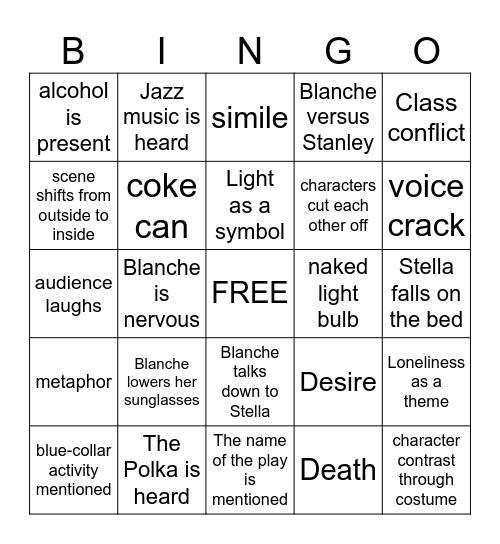 | B | I | N | G | O |
|---|---|---|---|---|
| alcohol is present | Jazz music is heard | simile | Blanche versus Stanley | Class conflict |
| scene shifts from outside to inside | coke can | Light as a symbol | characters cut each other off | voice crack |
| audience laughs | Blanche is nervous | FREE | naked light bulb | Stella falls on the bed |
| metaphor | Blanche lowers her sunglasses | Blanche talks down to Stella | Desire | Loneliness as a theme |
| blue-collar activity mentioned | The Polka is heard | The name of the play is mentioned | Death | character contrast through costume |